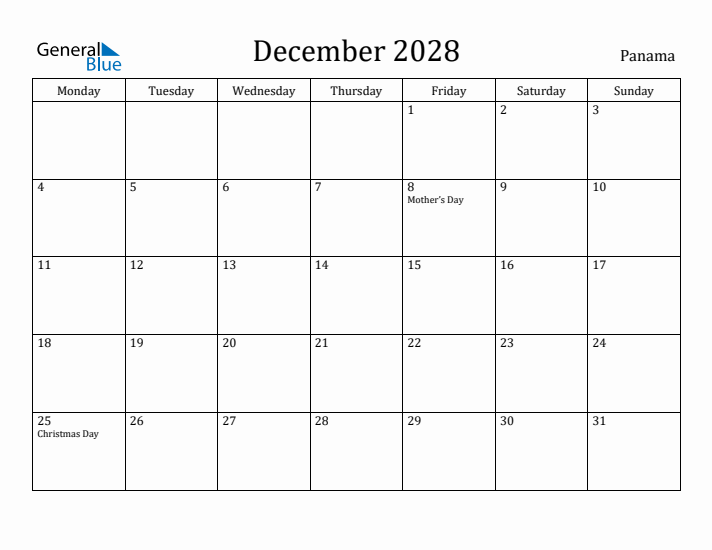 General Blue

December 2028

Panama

| Monday | Tuesday | Wednesday | Thursday | Friday | Saturday | Sunday |
|---|---|---|---|---|---|---|
| | | | | 1 | 2 | 3 |
| 4 | 5 | 6 | 7 | 8 Mother's Day | 9 | 10 |
| 11 | 12 | 13 | 14 | 15 | 16 | 17 |
| 18 | 19 | 20 | 21 | 22 | 23 | 24 |
| 25 Christmas Day | 26 | 27 | 28 | 29 | 30 | 31 |